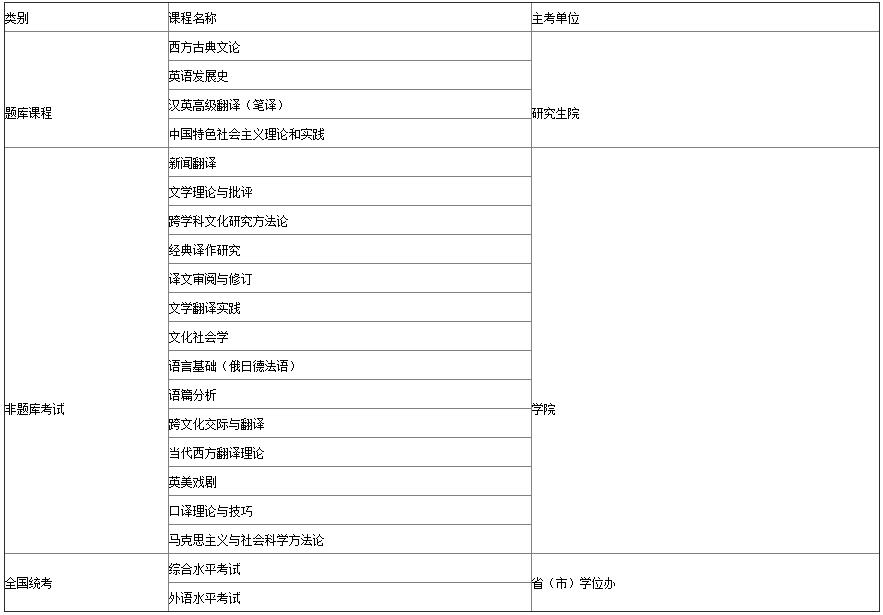 | 类别 | 课程名称 | 主考单位 |
|---|---|---|
| 题库课程 | 西方古典文论 | 研究生院 |
| | 英语发展史 | |
| | 汉英高级翻译（笔译） | |
| | 中国特色社会主义理论和实践 | |
| 非题库考试 | 新闻翻译 | 学院 |
| | 文学理论与批评 | |
| | 跨学科文化研究方法论 | |
| | 经典译作研究 | |
| | 译文审阅与修订 | |
| | 文学翻译实践 | |
| | 文化社会学 | |
| | 语言基础（俄日德法语） | |
| | 语篇分析 | |
| | 跨文化交际与翻译 | |
| | 当代西方翻译理论 | |
| | 英美戏剧 | |
| | 口译理论与技巧 | |
| | 马克思主义与社会科学方法论 | |
| 全国统考 | 综合水平考试 | 省（市）学位办 |
| | 外语水平考试 | |